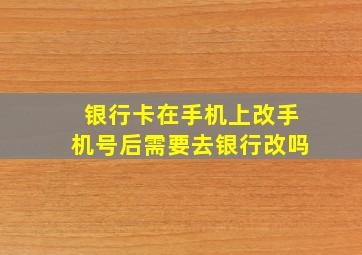 银行卡在手机上改手机号后需要去银行改吗